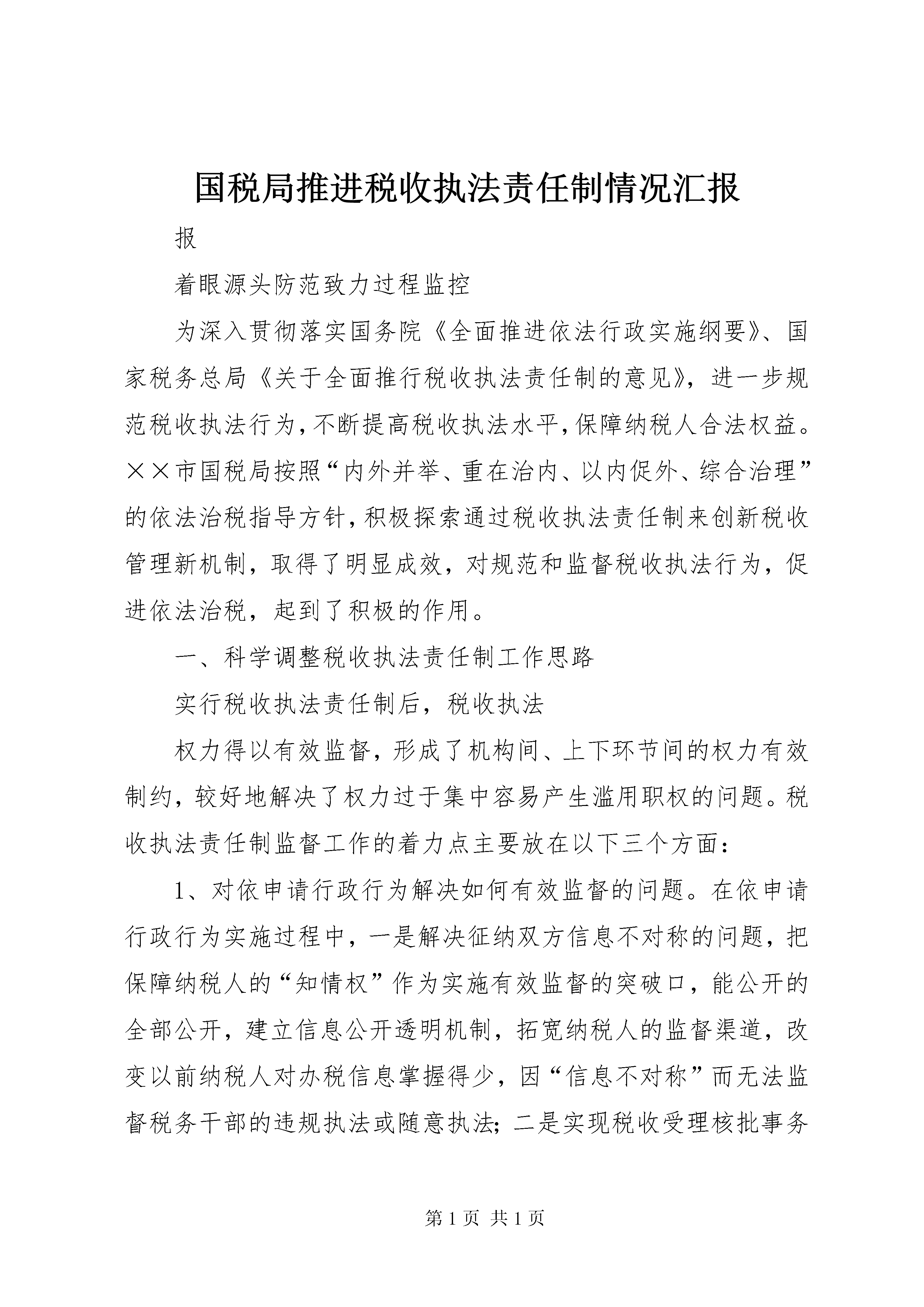 国税局推进税收执法责任制情况汇报

报

着眼源头防范致力过程监控

为深入贯彻落实国务院《全面推进依法行政实施纲要》、国家税务总局《关于全面推行税收执法责任制的意见》，进一步规范税收执法行为，不断提高税收执法水平，保障纳税人合法权益。××市国税局按照“内外并举、重在治内、以内促外、综合治理”的依法治税指导方针，积极探索通过税收执法责任制来创新税收管理新机制，取得了明显成效，对规范和监督税收执法行为，促进依法治税，起到了积极的作用。

一、科学调整税收执法责任制工作思路

实行税收执法责任制后，税收执法

权力得以有效监督，形成了机构间、上下环节间的权力有效制约，较好地解决了权力过于集中容易产生滥用职权的问题。税收执法责任制监督工作的着力点主要放在以下三个方面：

1、对依申请行政行为解决如何有效监督的问题。在依申请行政行为实施过程中，一是解决征纳双方信息不对称的问题，把保障纳税人的“知情权”作为实施有效监督的突破口，能公开的全部公开，建立信息公开透明机制，拓宽纳税人的监督渠道，改变以前纳税人对办税信息掌握得少，因“信息不对称”而无法监督税务干部的违规执法或随意执法；二是实现税收受理核批事务

第 1 页 共 1 页